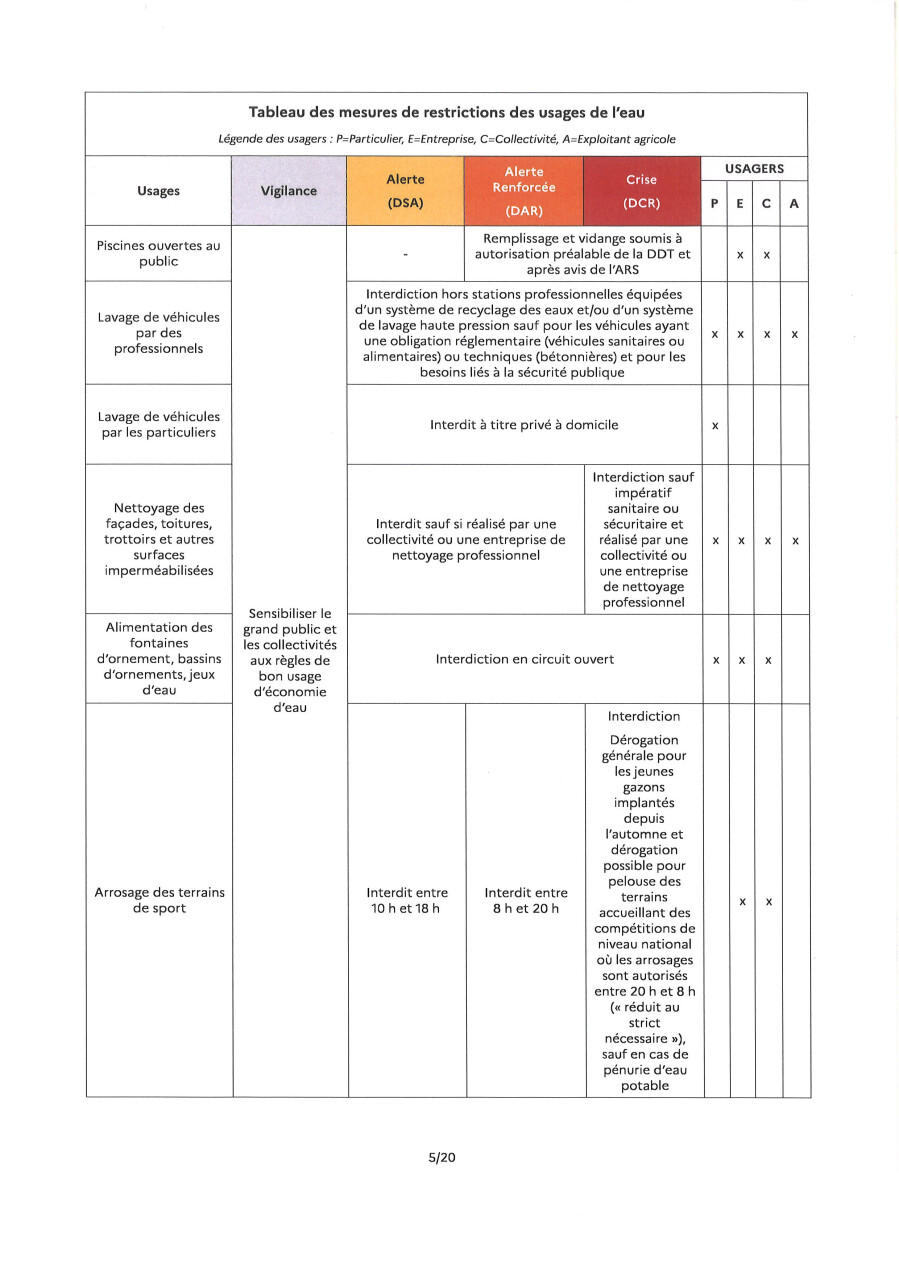 Tableau des mesures de restrictions des usages de l'eau

Légende des usagers : P=Particulier, E=Entreprise, C=Collectivité, A=Exploitant agricole

| Usages | Vigilance | Alerte (DSA) | Alerte Renforcée (DAR) | Crise (DCR) | USAGERS P | E | C | A |
|---|---|---|---|---|---|---|---|---|
| Piscines ouvertes au public | Sensibiliser le grand public et les collectivités aux règles de bon usage d'économie d'eau | - | Remplissage et vidange soumis à autorisation préalable de la DDT et après avis de l'ARS | | | x | x | |
| Lavage de véhicules par des professionnels | | Interdiction hors stations professionnelles équipées d'un système de recyclage des eaux et/ou d'un système de lavage haute pression sauf pour les véhicules ayant une obligation réglementaire (véhicules sanitaires ou alimentaires) ou techniques (bétonnières) et pour les besoins liés à la sécurité publique | | | x | x | x | x |
| Lavage de véhicules par les particuliers | | Interdit à titre privé à domicile | | | x | | | |
| Nettoyage des façades, toitures, trottoirs et autres surfaces imperméabilisées | | Interdit sauf si réalisé par une collectivité ou une entreprise de nettoyage professionnel | | Interdiction sauf impératif sanitaire ou sécuritaire et réalisé par une collectivité ou une entreprise de nettoyage professionnel | x | x | x | x |
| Alimentation des fontaines d'ornement, bassins d'ornements, jeux d'eau | | Interdiction en circuit ouvert | | | x | x | x | |
| Arrosage des terrains de sport | | Interdit entre 10 h et 18 h | Interdit entre 8 h et 20 h | Interdiction Dérogation générale pour les jeunes gazons implantés depuis l'automne et dérogation possible pour pelouse des terrains accueillant des compétitions de niveau national où les arrosages sont autorisés entre 20 h et 8 h (« réduit au strict nécessaire »), sauf en cas de pénurie d'eau potable | | x | x | |

5/20